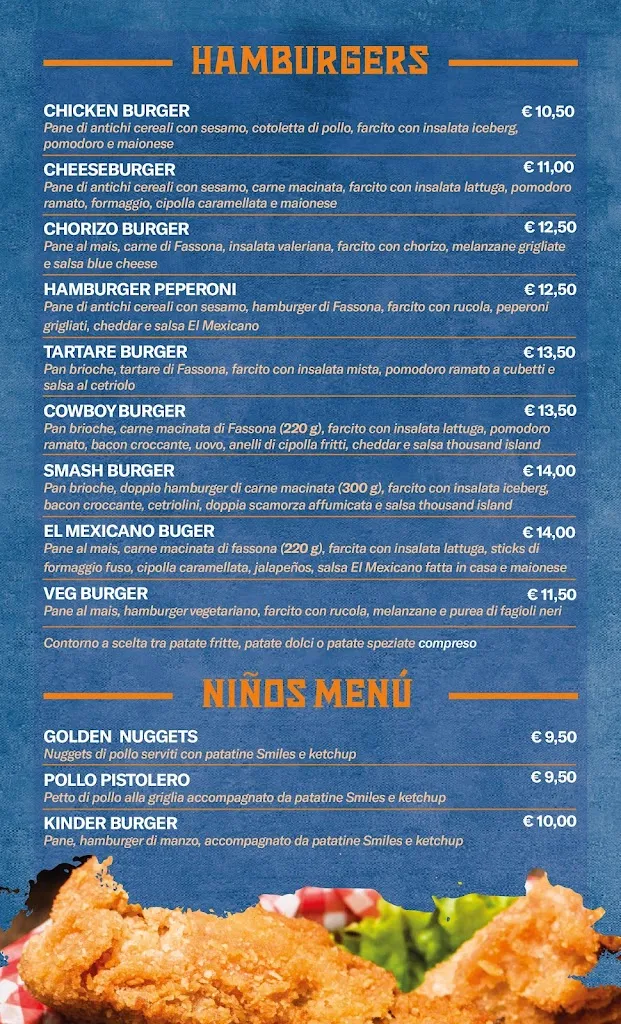 HAMBURGERS

CHICKEN BURGER € 10,50
Pane di antichi cereali con sesamo, cotoletta di pollo, farcito con insalata iceberg, pomodoro e maionese

CHEESEBURGER € 11,00
Pane di antichi cereali con sesamo, carne macinata, farcito con insalata lattuga, pomodoro ramato, formaggio, cipolla caramellata e maionese

CHORIZO BURGER € 12,50
Pane al mais, carne di Fassona, insalata valeriana, farcito con chorizo, melanzane grigliate e salsa blue cheese

HAMBURGER PEPERONI € 12,50
Pane di antichi cereali con sesamo, hamburger di Fassona, farcito con rucola, peperoni grigliati, cheddar e salsa El Mexicano

TARTARE BURGER € 13,50
Pan brioche, tartare di Fassona, farcito con insalata mista, pomodoro ramato a cubetti e salsa al cetriolo

COWBOY BURGER € 13,50
Pan brioche, carne macinata di Fassona (220 g), farcito con insalata lattuga, pomodoro ramato, bacon croccante, uovo, anelli di cipolla fritti, cheddar e salsa thousand island

SMASH BURGER € 14,00
Pan brioche, doppio hamburger di carne macinata (300 g), farcito con insalata iceberg, bacon croccante, cetriolini, doppia scamorza affumicata e salsa thousand island

EL MEXICANO BUGER € 14,00
Pane al mais, carne macinata di fassona (220 g), farcita con insalata lattuga, sticks di formaggio fuso, cipolla caramellata, jalapeños, salsa El Mexicano fatta in casa e maionese

VEG BURGER € 11,50
Pane al mais, hamburger vegetariano, farcito con rucola, melanzane e purea di fagioli neri

Contorno a scelta tra patate fritte, patate dolci o patate speziate compreso

NIÑOS MENÚ

GOLDEN NUGGETS € 9,50
Nuggets di pollo serviti con patatine Smiles e ketchup

POLLO PISTOLERO € 9,50
Petto di pollo alla griglia accompagnato da patatine Smiles e ketchup

KINDER BURGER € 10,00
Pane, hamburger di manzo, accompagnato da patatine Smiles e ketchup